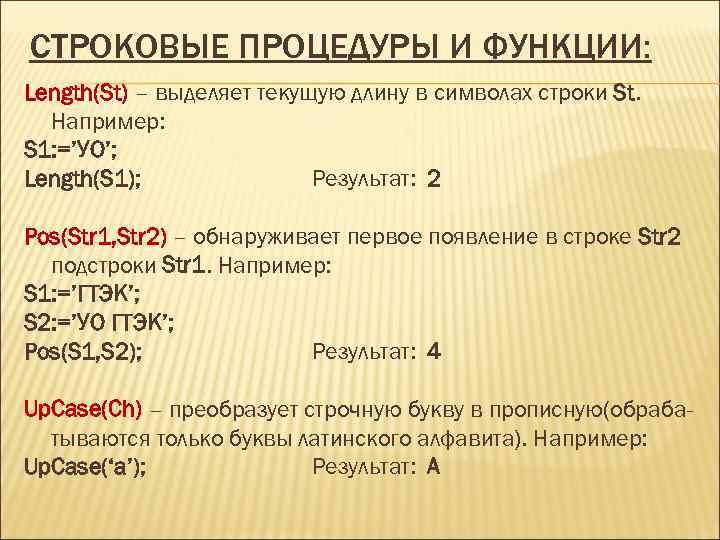 СТРОКОВЫЕ ПРОЦЕДУРЫ И ФУНКЦИИ:

Length(St) – выделяет текущую длину в символах строки St. Например:
S1:=’УО’;
Length(S1); Результат: 2

Pos(Str1,Str2) – обнаруживает первое появление в строке Str2 подстроки Str1. Например:
S1:=’ГТЭК’;
S2:=’УО ГТЭК’;
Pos(S1,S2); Результат: 4

UpCase(Ch) – преобразует строчную букву в прописную(обрабатываются только буквы латинского алфавита). Например:
UpCase(‘a’); Результат: A